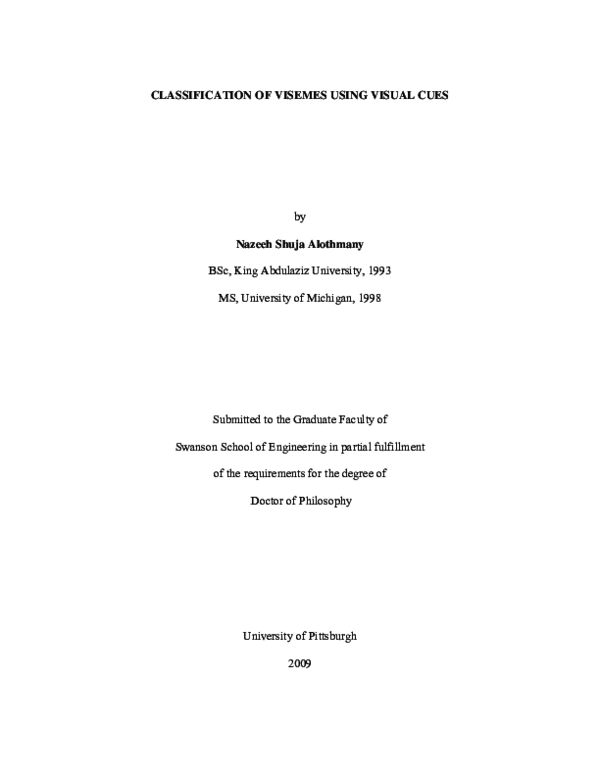 CLASSIFICATION OF VISEMES USING VISUAL CUES

by

Nazeeh Shuja Alothmany

BSc, King Abdulaziz University, 1993

MS, University of Michigan, 1998

Submitted to the Graduate Faculty of

Swanson School of Engineering in partial fulfillment

of the requirements for the degree of

Doctor of Philosophy

University of Pittsburgh

2009